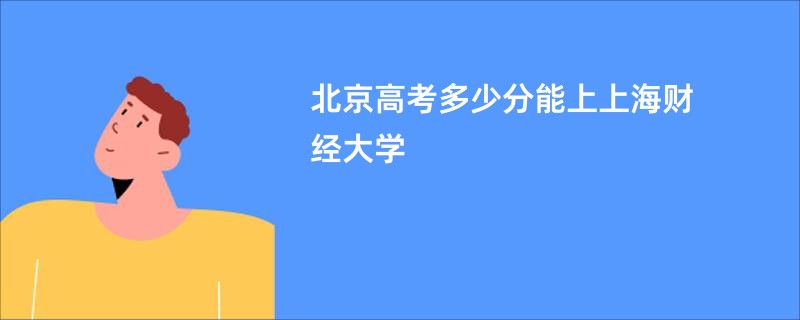 北京高考多少分能上上海财经大学